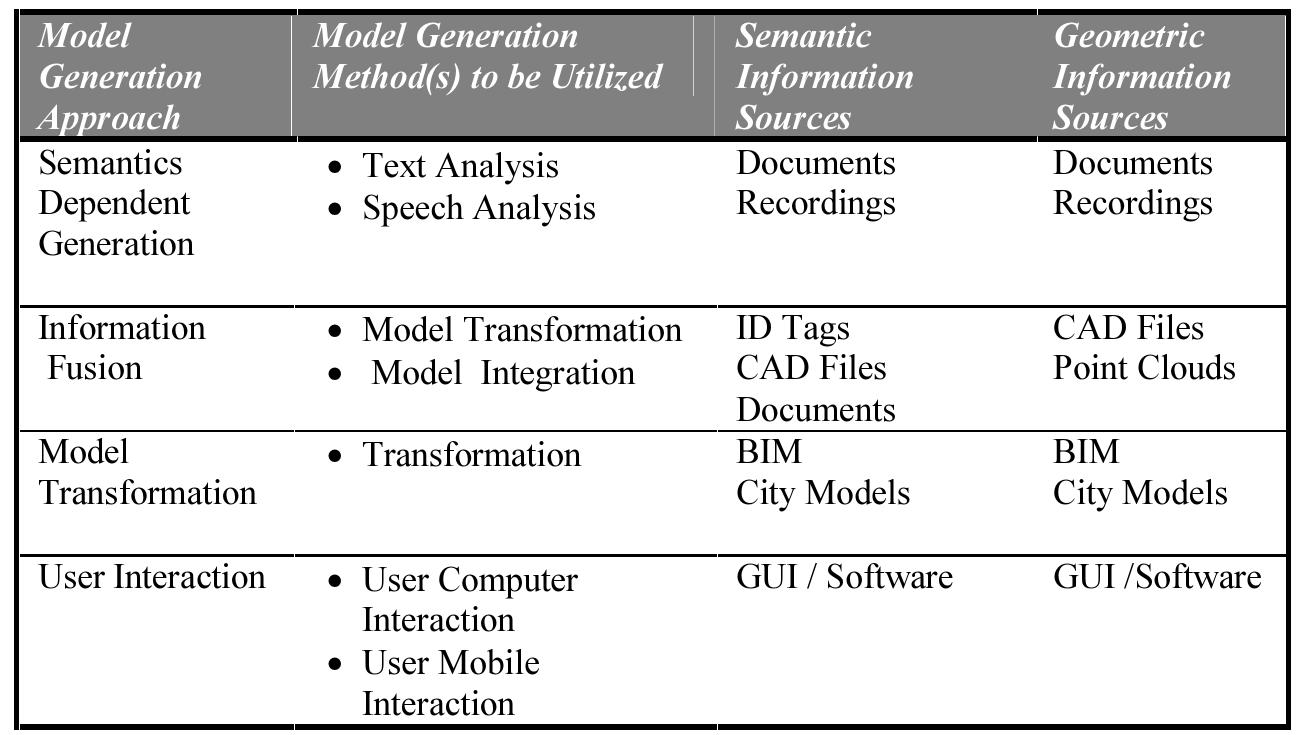 | Model Generation Approach | Model Generation Method(s) to be Utilized | Semantic Information Sources | Geometric Information Sources |
|---|---|---|---|
| Semantics Dependent Generation | • Text Analysis • Speech Analysis | Documents Recordings | Documents Recordings |
| Information Fusion | • Model Transformation • Model Integration | ID Tags CAD Files Documents | CAD Files Point Clouds |
| Model Transformation | • Transformation | BIM City Models | BIM City Models |
| User Interaction | • User Computer Interaction • User Mobile Interaction | GUI / Software | GUI /Software |